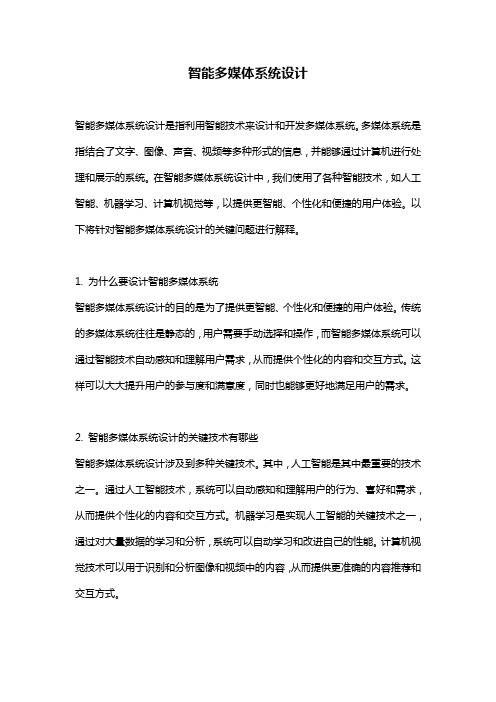 智能多媒体系统设计

智能多媒体系统设计是指利用智能技术来设计和开发多媒体系统。多媒体系统是指结合了文字、图像、声音、视频等多种形式的信息，并能够通过计算机进行处理和展示的系统。在智能多媒体系统设计中，我们使用了各种智能技术，如人工智能、机器学习、计算机视觉等，以提供更智能、个性化和便捷的用户体验。以下将针对智能多媒体系统设计的关键问题进行解释。

1. 为什么要设计智能多媒体系统

智能多媒体系统设计的目的是为了提供更智能、个性化和便捷的用户体验。传统的多媒体系统往往是静态的，用户需要手动选择和操作，而智能多媒体系统可以通过智能技术自动感知和理解用户需求，从而提供个性化的内容和交互方式。这样可以大大提升用户的参与度和满意度，同时也能够更好地满足用户的需求。

2. 智能多媒体系统设计的关键技术有哪些

智能多媒体系统设计涉及到多种关键技术。其中，人工智能是其中最重要的技术之一。通过人工智能技术，系统可以自动感知和理解用户的行为、喜好和需求，从而提供个性化的内容和交互方式。机器学习是实现人工智能的关键技术之一，通过对大量数据的学习和分析，系统可以自动学习和改进自己的性能。计算机视觉技术可以用于识别和分析图像和视频中的内容，从而提供更准确的内容推荐和交互方式。